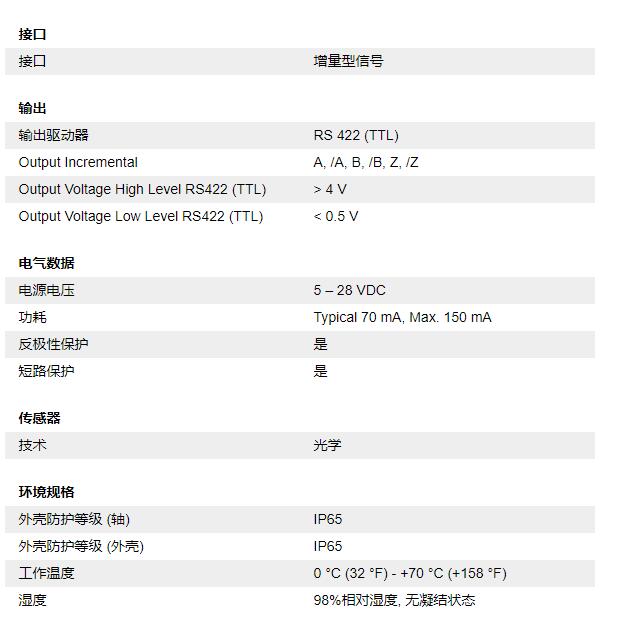 接口

| 接口 | 增量型信号 |
|---|---|

输出

| 输出驱动器 | RS 422 (TTL) |
|---|---|
| Output Incremental | A, /A, B, /B, Z, /Z |
| Output Voltage High Level RS422 (TTL) | > 4 V |
| Output Voltage Low Level RS422 (TTL) | < 0.5 V |

电气数据

| 电源电压 | 5 – 28 VDC |
|---|---|
| 功耗 | Typical 70 mA, Max. 150 mA |
| 反极性保护 | 是 |
| 短路保护 | 是 |

传感器

| 技术 | 光学 |
|---|---|

环境规格

| 外壳防护等级 (轴) | IP65 |
|---|---|
| 外壳防护等级 (外壳) | IP65 |
| 工作温度 | 0 °C (32 °F) - +70 °C (+158 °F) |
| 湿度 | 98%相对湿度, 无凝结状态 |